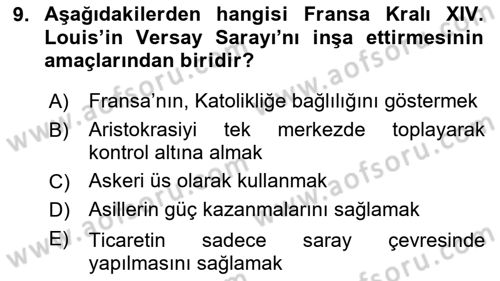 9. Aşağıdakilerden hangisi Fransa Kralı XIV. Louis'in Versay Sarayı'nı inşa ettirmesinin amaçlarından biridir?

A) Fransa'nın, Katolikliğe bağlılığını göstermek
B) Aristokrasiyi tek merkezde toplayarak kontrol altına almak
C) Askeri üs olarak kullanmak
D) Asillerin güç kazanmalarını sağlamak
E) Ticaretin sadece saray çevresinde yapılmasını sağlamak

www.aofsoru.com